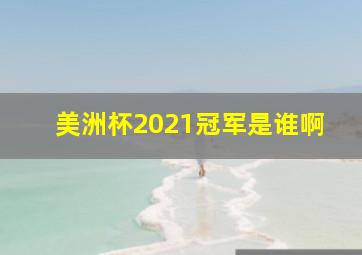 美洲杯2021冠军是谁啊